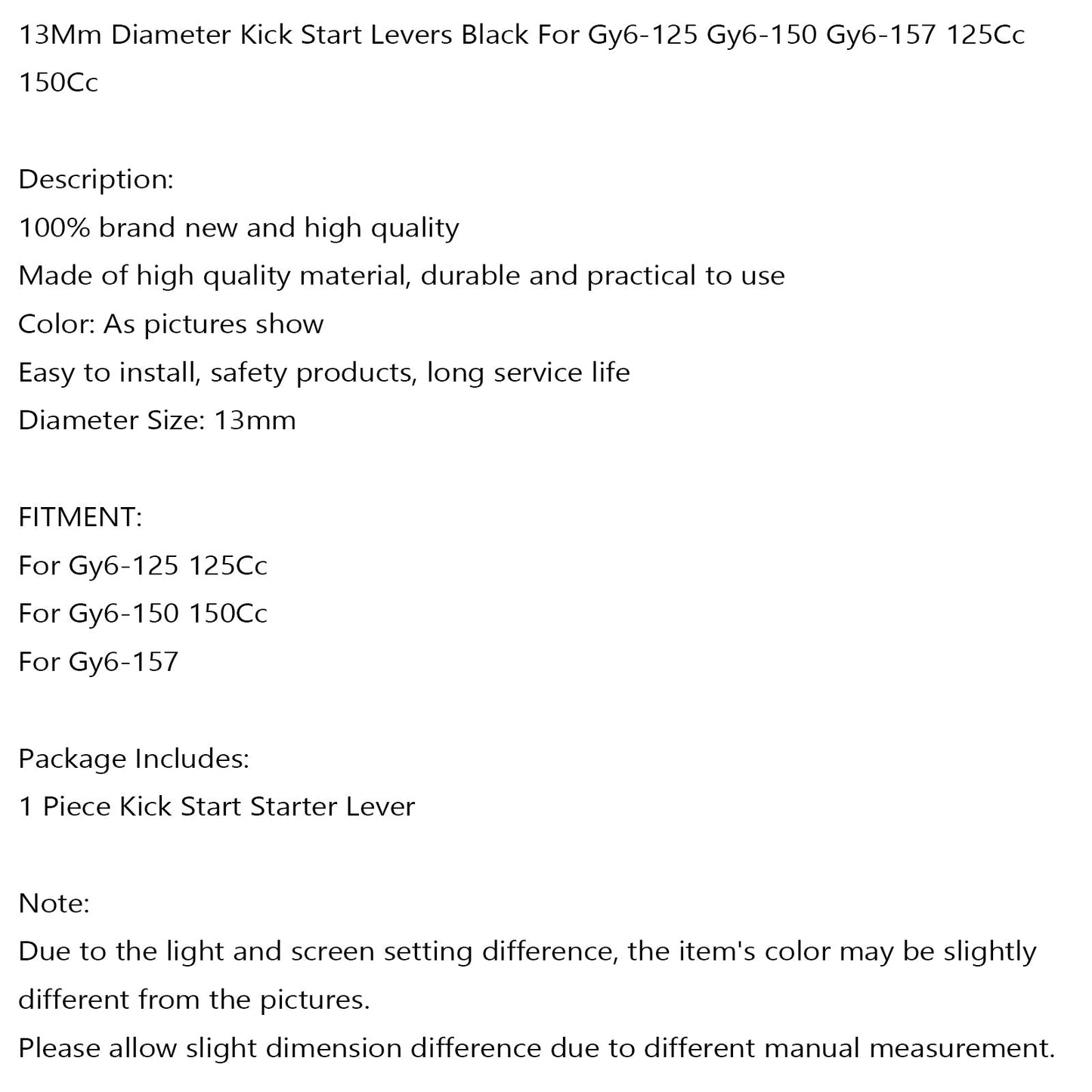 13Mm Diameter Kick Start Levers Black For Gy6-125 Gy6-150 Gy6-157 125Cc 150Cc

Description:
100% brand new and high quality
Made of high quality material, durable and practical to use
Color: As pictures show
Easy to install, safety products, long service life
Diameter Size: 13mm

FITMENT:
For Gy6-125 125Cc
For Gy6-150 150Cc
For Gy6-157

Package Includes:
1 Piece Kick Start Starter Lever

Note:
Due to the light and screen setting difference, the item's color may be slightly different from the pictures.
Please allow slight dimension difference due to different manual measurement.